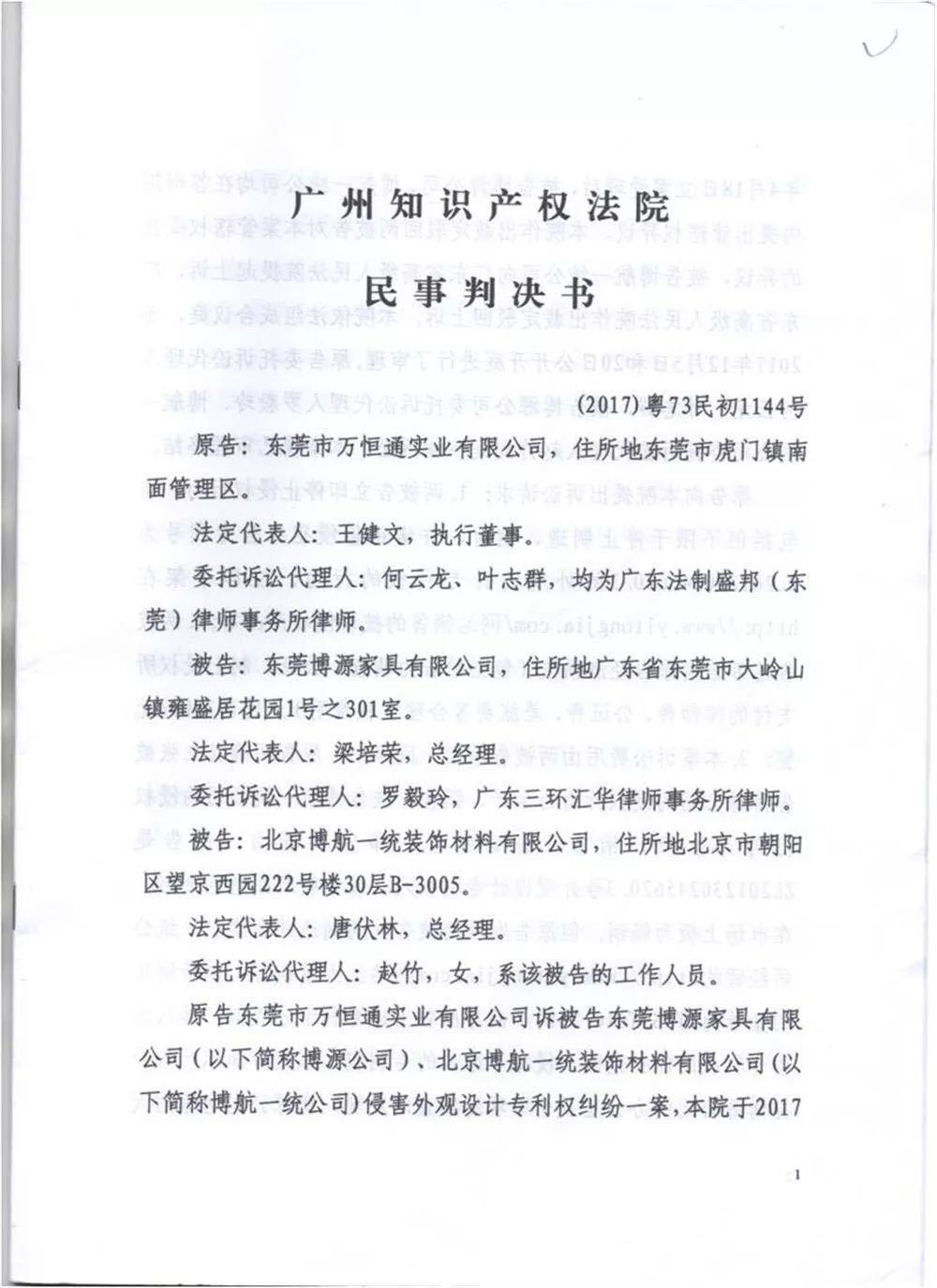 广州知识产权法院

民事判决书

(2017)粤73民初1144号

原告：东莞市万恒通实业有限公司，住所地东莞市虎门镇南面管理区。

法定代表人：王健文，执行董事。

委托诉讼代理人：何云龙、叶志群，均为广东法制盛邦（东莞）律师事务所律师。

被告：东莞博源家具有限公司，住所地广东省东莞市大岭山镇雍盛居花园1号之301室。

法定代表人：梁培荣，总经理。

委托诉讼代理人：罗毅玲，广东三环汇华律师事务所律师。

被告：北京博航一统装饰材料有限公司，住所地北京市朝阳区望京西园222号楼30层B-3005。

法定代表人：唐伏林，总经理。

委托诉讼代理人：赵竹，女，系该被告的工作人员。

原告东莞市万恒通实业有限公司诉被告东莞博源家具有限公司（以下简称博源公司）、北京博航一统装饰材料有限公司（以下简称博航一统公司）侵害外观设计专利权纠纷一案，本院于2017

1